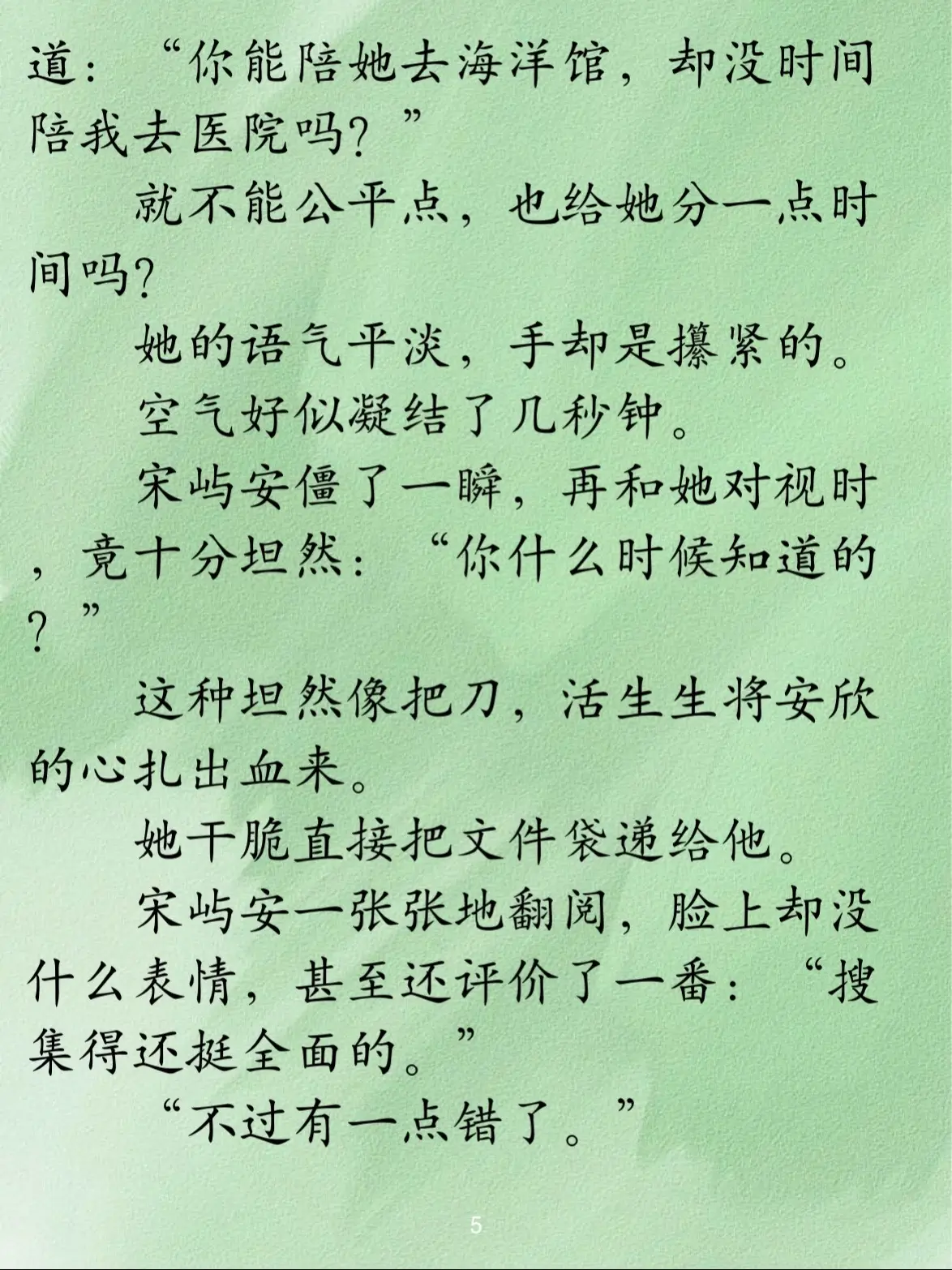 道：“你能陪她去海洋馆，却没时间陪我去医院吗？”

就不能公平点，也给她分一点时间吗？

她的语气平淡，手却是攥紧的。

空气好似凝结了几秒钟。

宋屿安僵了一瞬，再和她对视时，竟十分坦然：“你什么时候知道的？”

这种坦然像把刀，活生生将安欣的心扎出血来。

她干脆直接把文件袋递给他。

宋屿安一张张地翻阅，脸上却没什么表情，甚至还评价了一番：“搜集得还挺全面的。”

“不过有一点错了。”

5